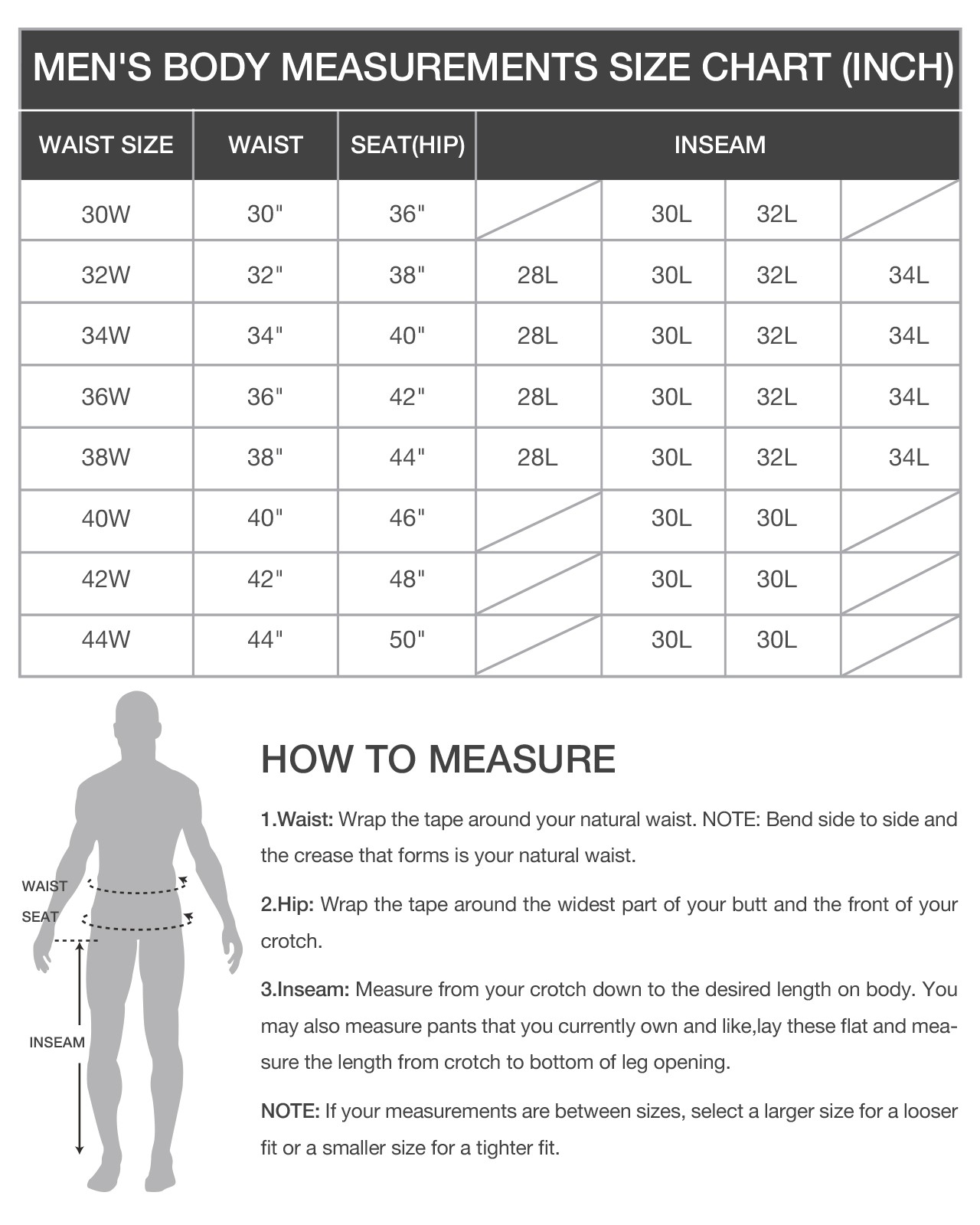 MEN'S BODY MEASUREMENTS SIZE CHART (INCH)

| WAIST SIZE | WAIST | SEAT(HIP) | INSEAM | | | |
|---|---|---|---|---|---|---|
| 30W | 30" | 36" | | 30L | 32L | |
| 32W | 32" | 38" | 28L | 30L | 32L | 34L |
| 34W | 34" | 40" | 28L | 30L | 32L | 34L |
| 36W | 36" | 42" | 28L | 30L | 32L | 34L |
| 38W | 38" | 44" | 28L | 30L | 32L | 34L |
| 40W | 40" | 46" | | 30L | 30L | |
| 42W | 42" | 48" | | 30L | 30L | |
| 44W | 44" | 50" | | 30L | 30L | |

WAIST
SEAT
INSEAM

HOW TO MEASURE

1.Waist: Wrap the tape around your natural waist. NOTE: Bend side to side and the crease that forms is your natural waist.

2.Hip: Wrap the tape around the widest part of your butt and the front of your crotch.

3.Inseam: Measure from your crotch down to the desired length on body. You may also measure pants that you currently own and like,lay these flat and measure the length from crotch to bottom of leg opening.

NOTE: If your measurements are between sizes, select a larger size for a looser fit or a smaller size for a tighter fit.